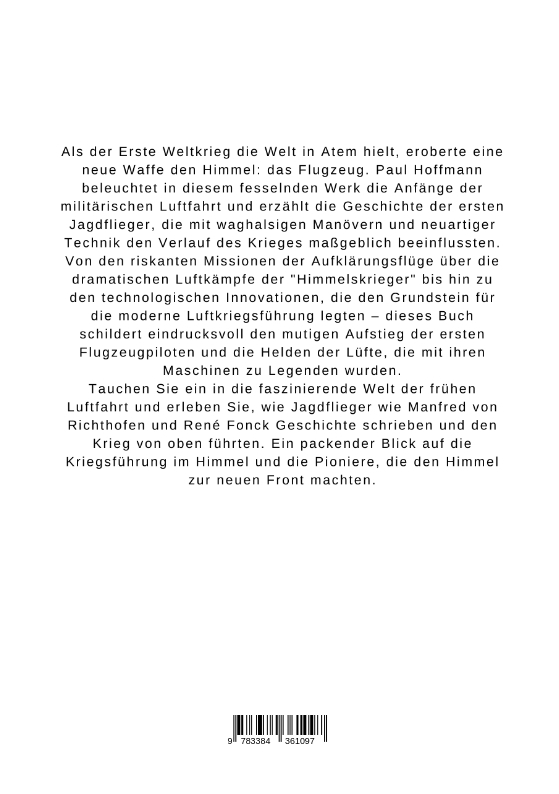 Als der Erste Weltkrieg die Welt in Atem hielt, eroberte eine neue Waffe den Himmel: das Flugzeug. Paul Hoffmann beleuchtet in diesem fesselnden Werk die Anfänge der militärischen Luftfahrt und erzählt die Geschichte der ersten Jagdflieger, die mit waghalsigen Manövern und neuartiger Technik den Verlauf des Krieges maßgeblich beeinflussten. Von den riskanten Missionen der Aufklärungsflüge über die dramatischen Luftkämpfe der "Himmelskrieger" bis hin zu den technologischen Innovationen, die den Grundstein für die moderne Luftkriegsführung legten – dieses Buch schildert eindrucksvoll den mutigen Aufstieg der ersten Flugzeugpiloten und die Helden der Lüfte, die mit ihren Maschinen zu Legenden wurden.
Tauchen Sie ein in die faszinierende Welt der frühen Luftfahrt und erleben Sie, wie Jagdflieger wie Manfred von Richthofen und René Fonck Geschichte schrieben und den Krieg von oben führten. Ein packender Blick auf die Kriegsführung im Himmel und die Pioniere, die den Himmel zur neuen Front machten.

9 783384 361097